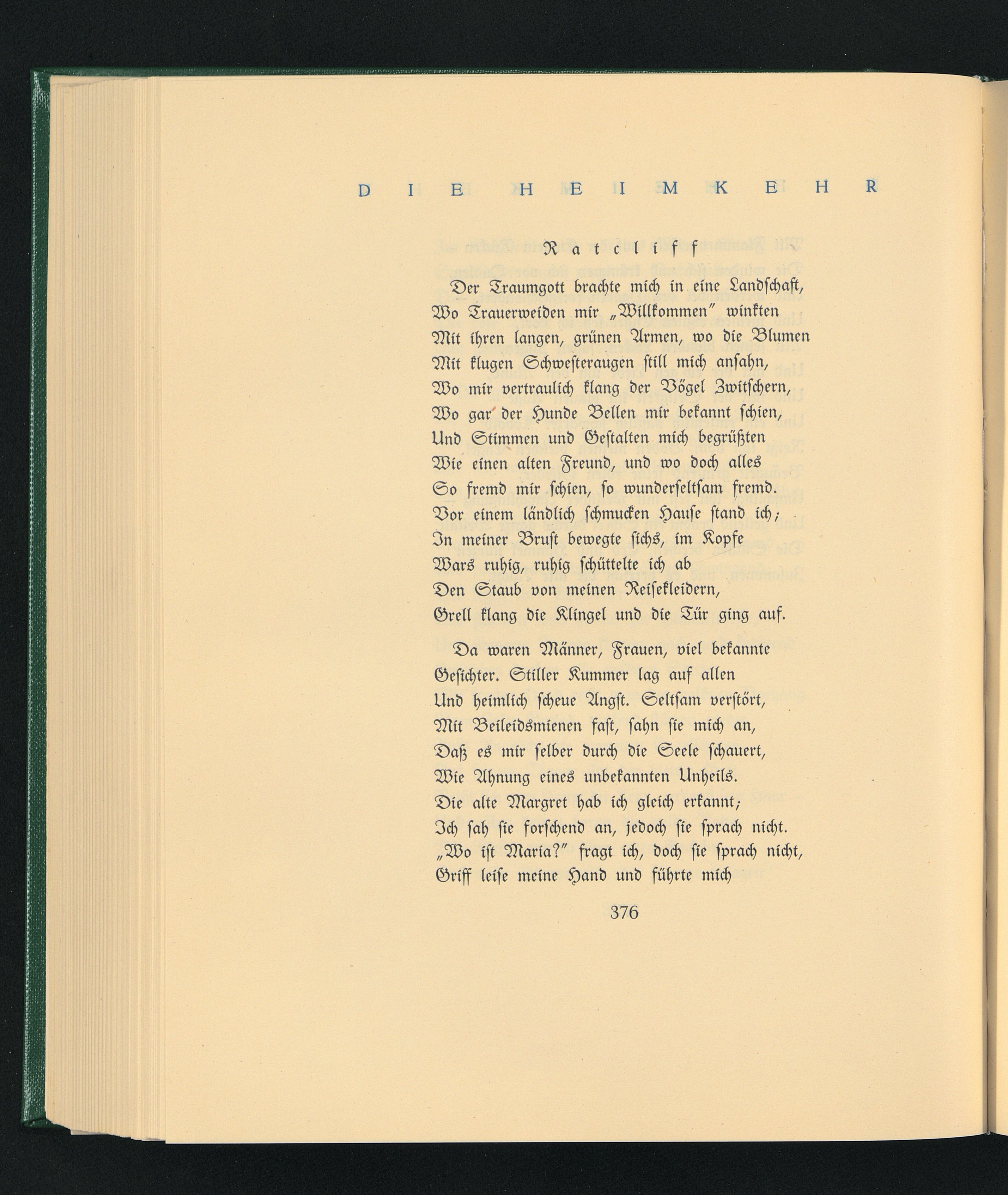 DIE HEIMKEHR

Ratcliff

Der Traumgott brachte mich in eine Landschaft,
Wo Trauerweiden mir „Willkommen" winkten
Mit ihren langen, grünen Armen, wo die Blumen
Mit klugen Schwesteraugen still mich ansahn,
Wo mir vertraulich klang der Vögel Zwitschern,
Wo gar der Hunde Bellen mir bekannt schien,
Und Stimmen und Gestalten mich begrüßten
Wie einen alten Freund, und wo doch alles
So fremd mir schien, so wunderseltsam fremd.
Vor einem ländlich schmucken Hause stand ich;
In meiner Brust bewegte sichs, im Kopfe
Wars ruhig, ruhig schüttelte ich ab
Den Staub von meinen Reisekleidern,
Grell klang die Klingel und die Tür ging auf.

Da waren Männer, Frauen, viel bekannte
Gesichter. Stiller Kummer lag auf allen
Und heimlich scheue Angst. Seltsam verstört,
Mit Beileidsmienen fast, sahn sie mich an,
Daß es mir selber durch die Seele schauert,
Wie Ahnung eines unbekannten Unheils.
Die alte Margret hab ich gleich erkannt;
Ich sah sie forschend an, jedoch sie sprach nicht.
„Wo ist Maria?" fragt ich, doch sie sprach nicht,
Griff leise meine Hand und führte mich

376